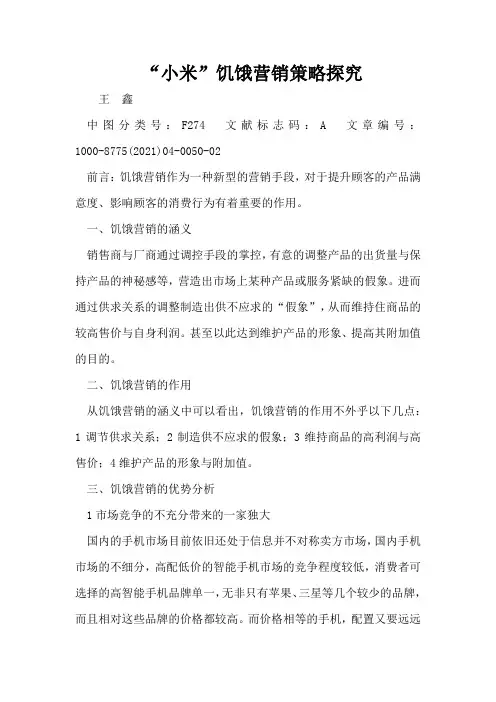 “小米”饥饿营销策略探究

王 鑫

中图分类号：F274 文献标志码：A 文章编号：1000-8775(2021)04-0050-02

前言：饥饿营销作为一种新型的营销手段，对于提升顾客的产品满意度、影响顾客的消费行为有着重要的作用。

一、饥饿营销的涵义

销售商与厂商通过调控手段的掌控，有意的调整产品的出货量与保持产品的神秘感等，营造出市场上某种产品或服务紧缺的假象。进而通过供求关系的调整制造出供不应求的“假象”，从而维持住商品的较高售价与自身利润。甚至以此达到维护产品的形象、提高其附加值的目的。

二、饥饿营销的作用

从饥饿营销的涵义中可以看出，饥饿营销的作用不外乎以下几点：1 调节供求关系；2 制造供不应求的假象；3 维持商品的高利润与高售价；4 维护产品的形象与附加值。

三、饥饿营销的优势分析

1 市场竞争的不充分带来的一家独大

国内的手机市场目前依旧还处于信息并不对称卖方市场，国内手机市场的不细分，高配低价的智能手机市场的竞争程度较低，消费者可选择的高智能手机品牌单一，无非只有苹果、三星等几个较少的品牌，而且相对这些品牌的价格都较高。而价格相等的手机，配置又要远远